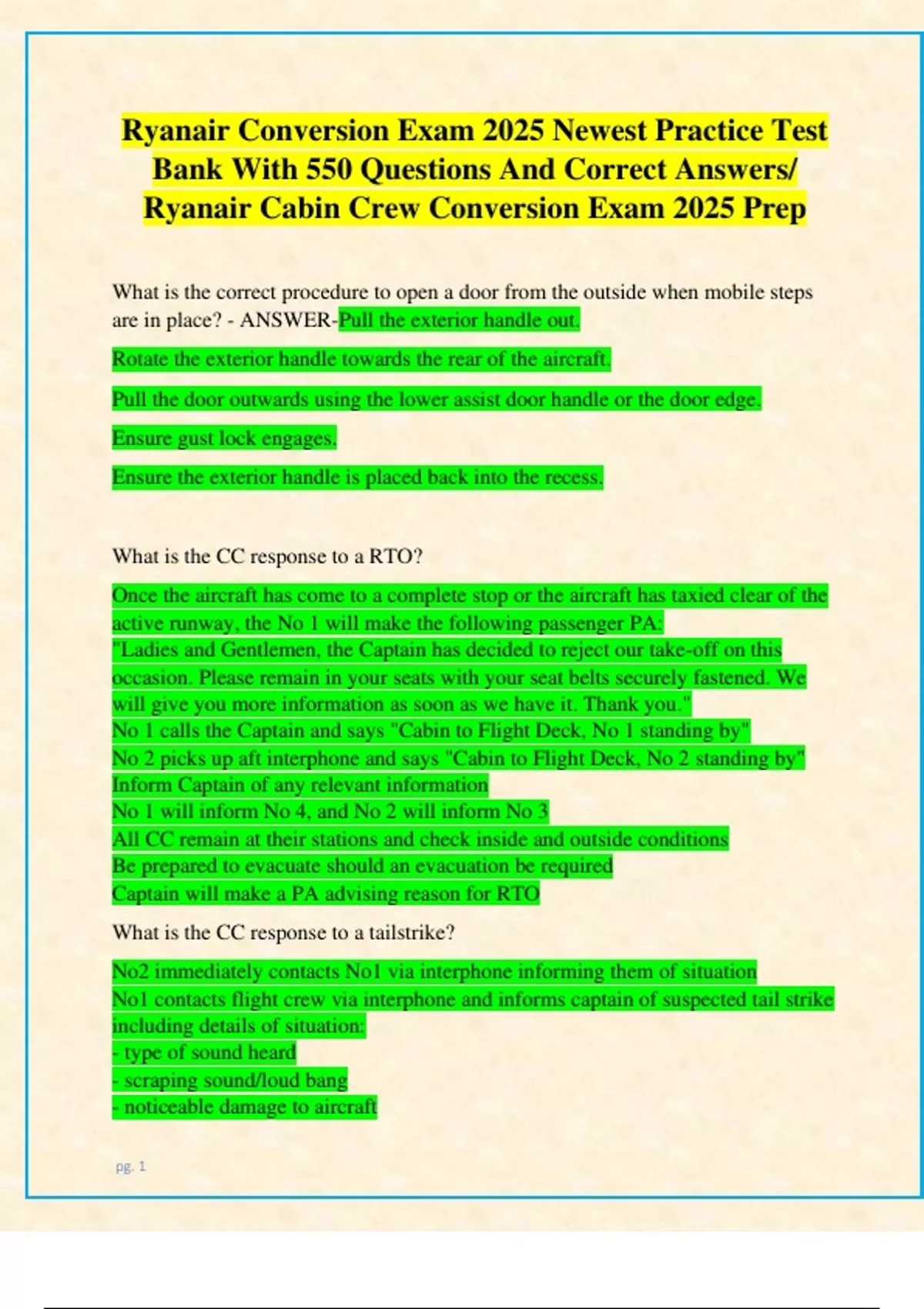 Ryanair Conversion Exam 2025 Newest Practice Test Bank With 550 Questions And Correct Answers/ Ryanair Cabin Crew Conversion Exam 2025 Prep

What is the correct procedure to open a door from the outside when mobile steps are in place? - ANSWER-Pull the exterior handle out.

Rotate the exterior handle towards the rear of the aircraft.

Pull the door outwards using the lower assist door handle or the door edge.

Ensure gust lock engages.

Ensure the exterior handle is placed back into the recess.

What is the CC response to a RTO?

Once the aircraft has come to a complete stop or the aircraft has taxied clear of the active runway, the No 1 will make the following passenger PA:
"Ladies and Gentlemen, the Captain has decided to reject our take-off on this occasion. Please remain in your seats with your seat belts securely fastened. We will give you more information as soon as we have it. Thank you."
No 1 calls the Captain and says "Cabin to Flight Deck, No 1 standing by"
No 2 picks up aft interphone and says "Cabin to Flight Deck, No 2 standing by"
Inform Captain of any relevant information
No 1 will inform No 4, and No 2 will inform No 3
All CC remain at their stations and check inside and outside conditions
Be prepared to evacuate should an evacuation be required
Captain will make a PA advising reason for RTO

What is the CC response to a tailstrike?

No2 immediately contacts No1 via interphone informing them of situation
No1 contacts flight crew via interphone and informs captain of suspected tail strike including details of situation:
- type of sound heard
- scraping sound/loud bang
- noticeable damage to aircraft

pg. 1